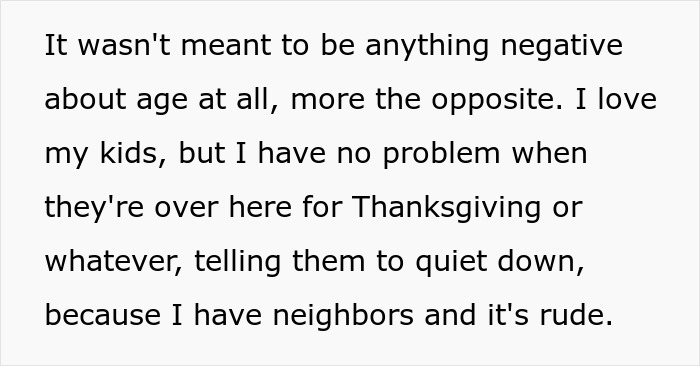 It wasn't meant to be anything negative about age at all, more the opposite. I love my kids, but I have no problem when they're over here for Thanksgiving or whatever, telling them to quiet down, because I have neighbors and it's rude.